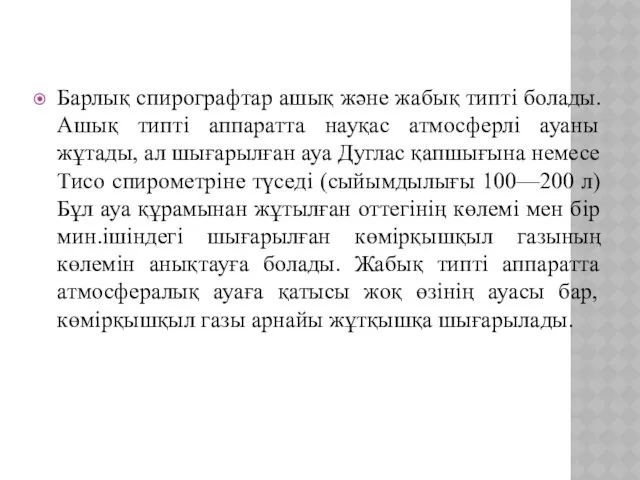 Барлық спирографтар ашық және жабық типті болады. Ашық типті аппаратта науқас атмосферлі ауаны жұтады, ал шығарылған ауа Дуглас қапшығына немесе Тисо спирометріне түседі (сыйымдылығы 100—200 л) Бұл ауа құрамынан жұтылған оттегінің көлемі мен бір мин.ішіндегі шығарылған көмірқышқыл газының көлемін анықтауға болады. Жабық типті аппаратта атмосфералық ауаға қатысы жоқ өзінің ауасы бар, көмірқышқыл газы арнайы жұтқышқа шығарылады.